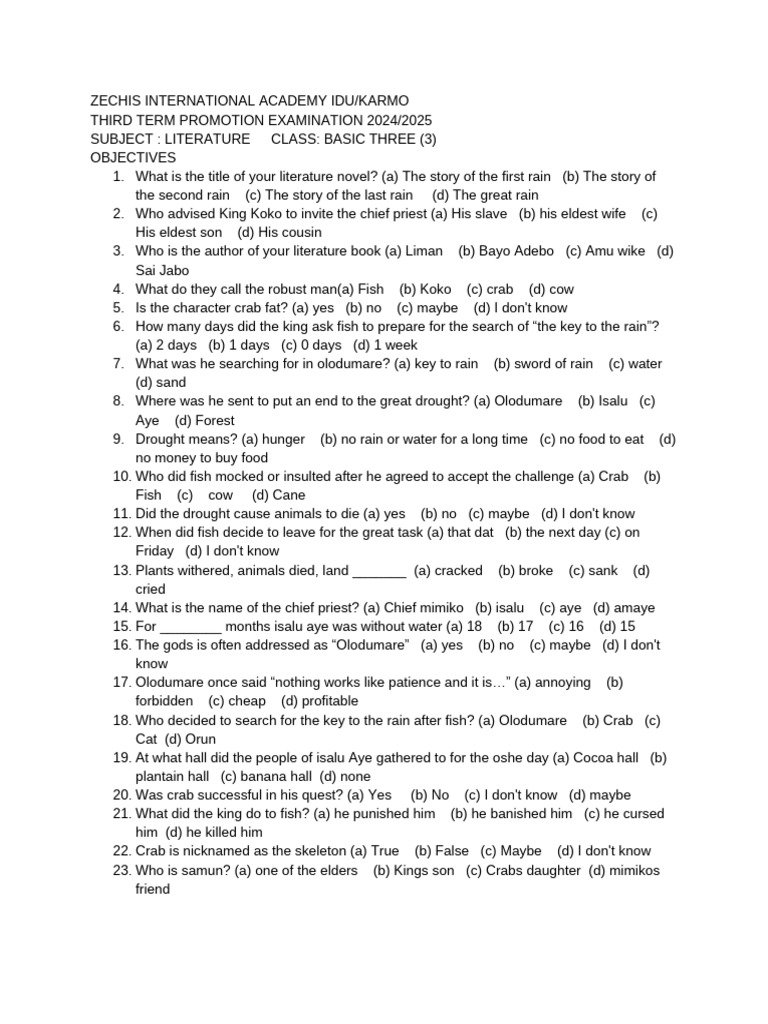 ZECHIS INTERNATIONAL ACADEMY IDU/KARMO
THIRD TERM PROMOTION EXAMINATION 2024/2025
SUBJECT : LITERATURE CLASS: BASIC THREE (3)
OBJECTIVES

1. What is the title of your literature novel? (a) The story of the first rain (b) The story of the second rain (c) The story of the last rain (d) The great rain
2. Who advised King Koko to invite the chief priest (a) His slave (b) his eldest wife (c) His eldest son (d) His cousin
3. Who is the author of your literature book (a) Liman (b) Bayo Adebo (c) Amu wike (d) Sai Jabo
4. What do they call the robust man(a) Fish (b) Koko (c) crab (d) cow
5. Is the character crab fat? (a) yes (b) no (c) maybe (d) I don't know
6. How many days did the king ask fish to prepare for the search of “the key to the rain”? (a) 2 days (b) 1 days (c) 0 days (d) 1 week
7. What was he searching for in olodumare? (a) key to rain (b) sword of rain (c) water (d) sand
8. Where was he sent to put an end to the great drought? (a) Olodumare (b) Isalu (c) Aye (d) Forest
9. Drought means? (a) hunger (b) no rain or water for a long time (c) no food to eat (d) no money to buy food
10. Who did fish mocked or insulted after he agreed to accept the challenge (a) Crab (b) Fish (c) cow (d) Cane
11. Did the drought cause animals to die (a) yes (b) no (c) maybe (d) I don't know
12. When did fish decide to leave for the great task (a) that dat (b) the next day (c) on Friday (d) I don't know
13. Plants withered, animals died, land _______ (a) cracked (b) broke (c) sank (d) cried
14. What is the name of the chief priest? (a) Chief mimiko (b) isalu (c) aye (d) amaye
15. For ________ months isalu aye was without water (a) 18 (b) 17 (c) 16 (d) 15
16. The gods is often addressed as “Olodumare” (a) yes (b) no (c) maybe (d) I don't know
17. Olodumare once said “nothing works like patience and it is…” (a) annoying (b) forbidden (c) cheap (d) profitable
18. Who decided to search for the key to the rain after fish? (a) Olodumare (b) Crab (c) Cat (d) Orun
19. At what hall did the people of isalu Aye gathered to for the oshe day (a) Cocoa hall (b) plantain hall (c) banana hall (d) none
20. Was crab successful in his quest? (a) Yes (b) No (c) I don't know (d) maybe
21. What did the king do to fish? (a) he punished him (b) he banished him (c) he cursed him (d) he killed him
22. Crab is nicknamed as the skeleton (a) True (b) False (c) Maybe (d) I don't know
23. Who is samun? (a) one of the elders (b) Kings son (c) Crabs daughter (d) mimikos friend